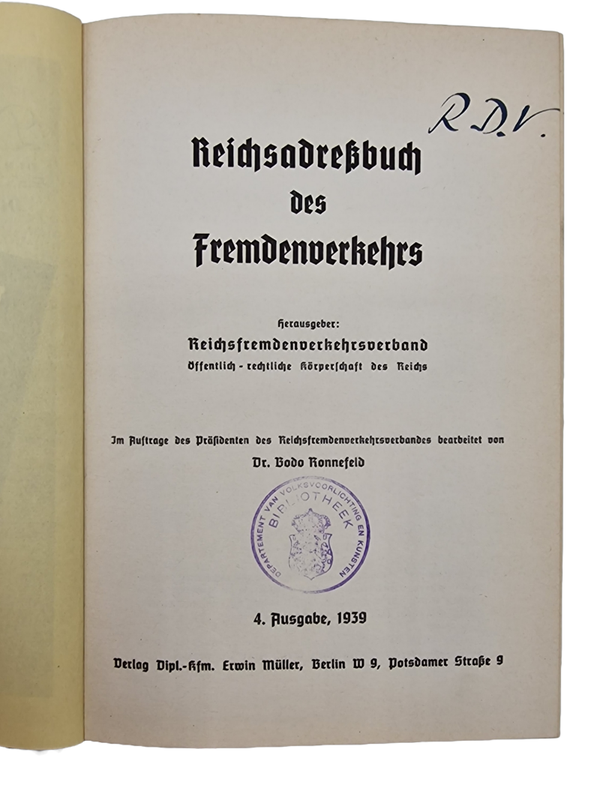 R.D.V.

Reichsadreßbuch des Fremdenverkehrs

Herausgeber:
Reichsfremdenverkehrsverband
Öffentlich-rechtliche Körperschaft des Reichs

Im Auftrage des Präsidenten des Reichsfremdenverkehrsverbandes bearbeitet von
Dr. Bodo Ronnefeld

DEPARTEMENT VAN VOLKSVOORLICHTING EN KUNSTEN BIBLIOTHEEK

4. Ausgabe, 1939

Verlag Dipl.-Kfm. Erwin Müller, Berlin W 9, Potsdamer Straße 9